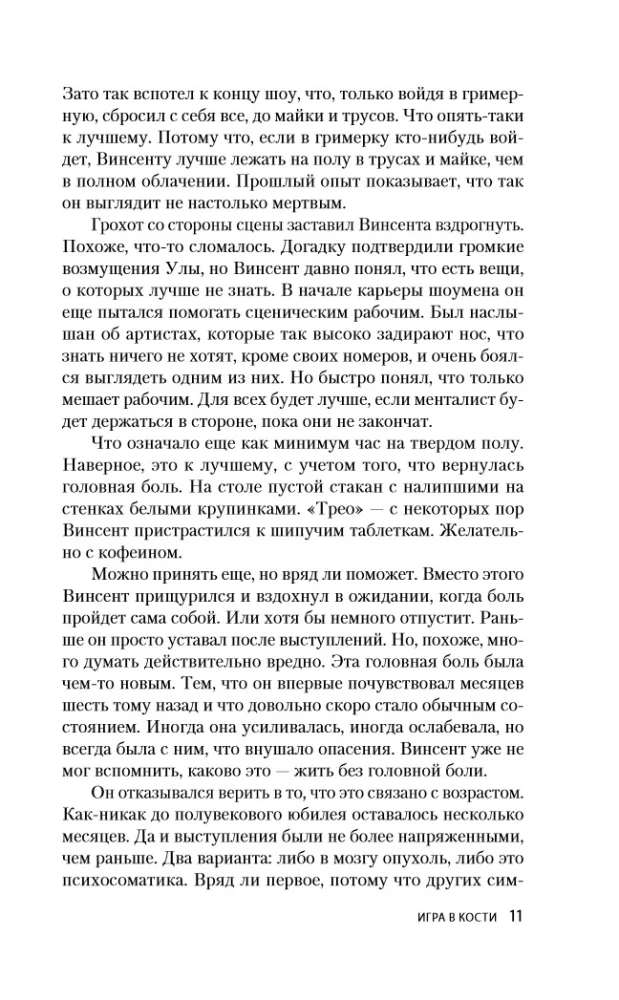 Зато так вспотел к концу шоу, что, только войдя в гримерную, сбросил с себя все, до майки и трусов. Что опять-таки к лучшему. Потому что, если в гримерку кто-нибудь войдет, Винсенту лучше лежать на полу в трусах и майке, чем в полном облачении. Прошлый опыт показывает, что так он выглядит не настолько мертвым.

Грохот со стороны сцены заставил Винсента вздрогнуть. Похоже, что-то сломалось. Догадку подтвердили громкие возмущения Улы, но Винсент давно понял, что есть вещи, о которых лучше не знать. В начале карьеры шоумена он еще пытался помогать сценическим рабочим. Был наслышан об артистах, которые так высоко задирают нос, что знать ничего не хотят, кроме своих номеров, и очень боялся выглядеть одним из них. Но быстро понял, что только мешает рабочим. Для всех будет лучше, если менталист будет держаться в стороне, пока они не закончат.

Что означало еще как минимум час на твердом полу. Наверное, это к лучшему, с учетом того, что вернулась головная боль. На столе пустой стакан с налипшими на стенках белыми крупинками. «Трео» — с некоторых пор Винсент пристрастился к шипучим таблеткам. Желательно с кофеином.

Можно принять еще, но вряд ли поможет. Вместо этого Винсент прищурился и вздохнул в ожидании, когда боль пройдет сама собой. Или хотя бы немного отпустит. Раньше он просто уставал после выступлений. Но, похоже, много думать действительно вредно. Эта головная боль была чем-то новым. Тем, что он впервые почувствовал месяцев шесть тому назад и что довольно скоро стало обычным состоянием. Иногда она усиливалась, иногда ослабевала, но всегда была с ним, что внушало опасения. Винсент уже не мог вспомнить, каково это — жить без головной боли.

Он отказывался верить в то, что это связано с возрастом. Как-никак до полувекового юбилея оставалось несколько месяцев. Да и выступления были не более напряженными, чем раньше. Два варианта: либо в мозгу опухоль, либо это психосоматика. Вряд ли первое, потому что других сим-

ИГРА В КОСТИ 11